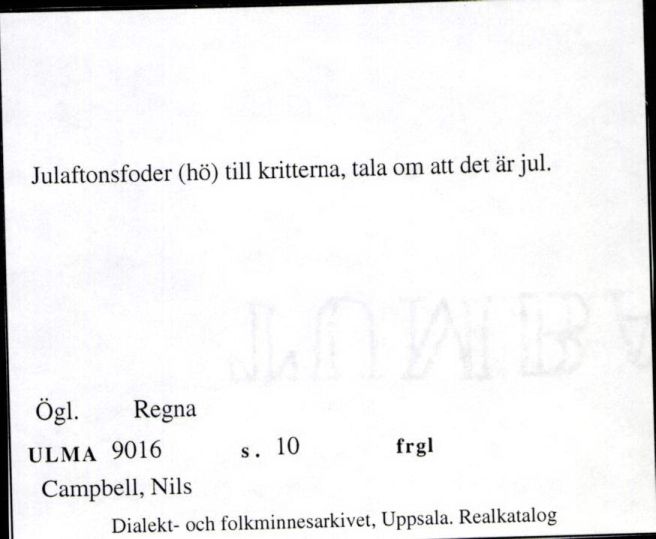 Julaftonsfoder (hö) till kritterna, tala om att det är jul.

Ögl. Regna

ULMA 9016 s. 10 frgl

Campbell, Nils

Dialekt- och folkminnesarkivet, Uppsala. Realkatalog